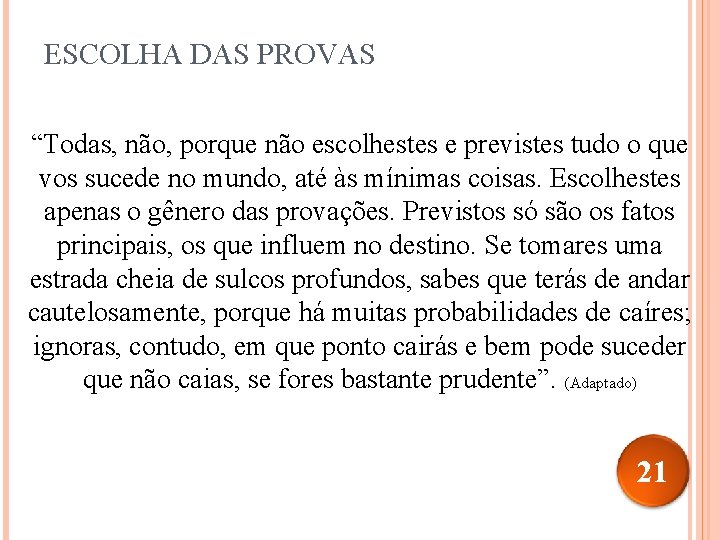 ESCOLHA DAS PROVAS

“Todas, não, porque não escolhestes e previstes tudo o que vos sucede no mundo, até às mínimas coisas. Escolhestes apenas o gênero das provações. Previstos só são os fatos principais, os que influem no destino. Se tomares uma estrada cheia de sulcos profundos, sabes que terás de andar cautelosamente, porque há muitas probabilidades de caíres; ignoras, contudo, em que ponto cairás e bem pode suceder que não caias, se fores bastante prudente”. (Adaptado)

21